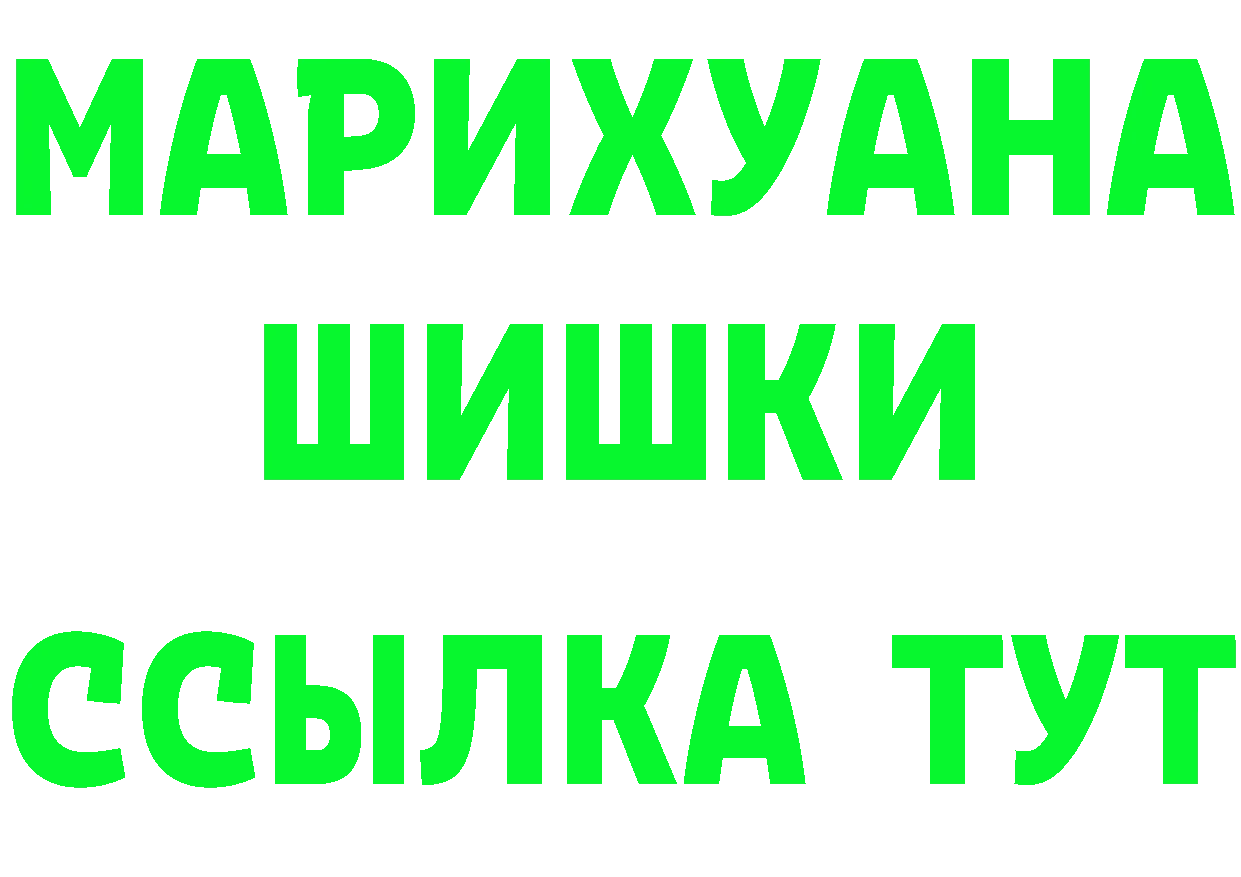 МАРИХУАНА
ШИШКИ
ССЫЛКА ТУТ